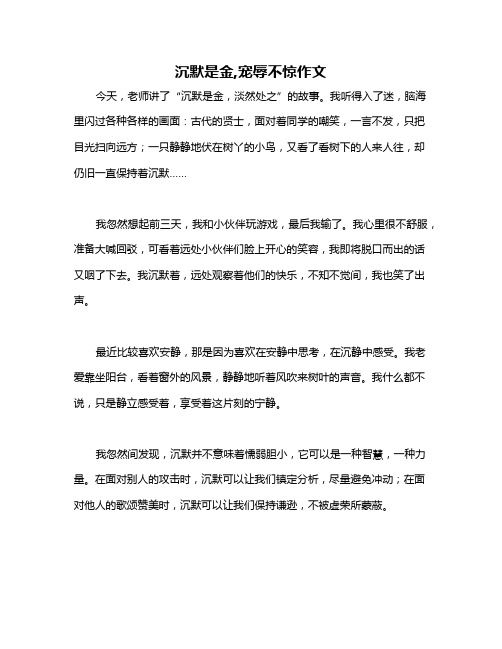 沉默是金,宠辱不惊作文

今天，老师讲了“沉默是金，淡然处之”的故事。我听得入了迷，脑海里闪过各种各样的画面：古代的贤士，面对着同学的嘲笑，一言不发，只把目光扫向远方；一只静静地伏在树丫的小鸟，又看了看树下的人来人往，却仍旧一直保持着沉默……

我忽然想起前三天，我和小伙伴玩游戏，最后我输了。我心里很不舒服，准备大喊回驳，可看着远处小伙伴们脸上开心的笑容，我即将脱口而出的话又咽了下去。我沉默着，远处观察着他们的快乐，不知不觉间，我也笑了出声。

最近比较喜欢安静，那是因为喜欢在安静中思考，在沉静中感受。我老爱靠坐阳台，看着窗外的风景，静静地听着风吹来树叶的声音。我什么都不说，只是静立感受着，享受着这片刻的宁静。

我忽然间发现，沉默并不意味着懦弱胆小，它可以是一种智慧，一种力量。在面对别人的攻击时，沉默可以让我们镇定分析，尽量避免冲动；在面对他人的歌颂赞美时，沉默可以让我们保持谦逊，不被虚荣所蒙蔽。